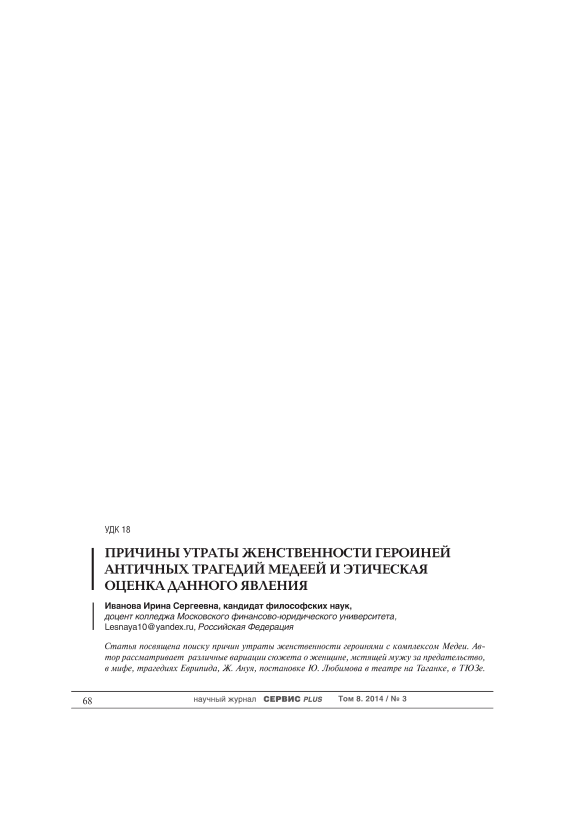 УДК 18

ПРИЧИНЫ УТРАТЫ ЖЕНСТВЕННОСТИ ГЕРОИНЕЙ АНТИЧНЫХ ТРАГЕДИЙ МЕДЕЕЙ И ЭТИЧЕСКАЯ ОЦЕНКА ДАННОГО ЯВЛЕНИЯ

Иванова Ирина Сергеевна, кандидат философских наук, доцент колледжа Московского финансово-юридического университета, Lesnaya10@yandex.ru, Российская Федерация

Статья посвящена поиску причин утраты женственности героинями с комплексом Медеи. Автор рассматривает различные вариации сюжета о женщине, мстящей мужу за предательство, в мифе, трагедиях Еврипида, Ж. Ануя, постановке Ю. Любимова в театре на Таганке, в ТЮЗе.

68 научный журнал СЕРВИС PLUS Том 8. 2014 / № 3